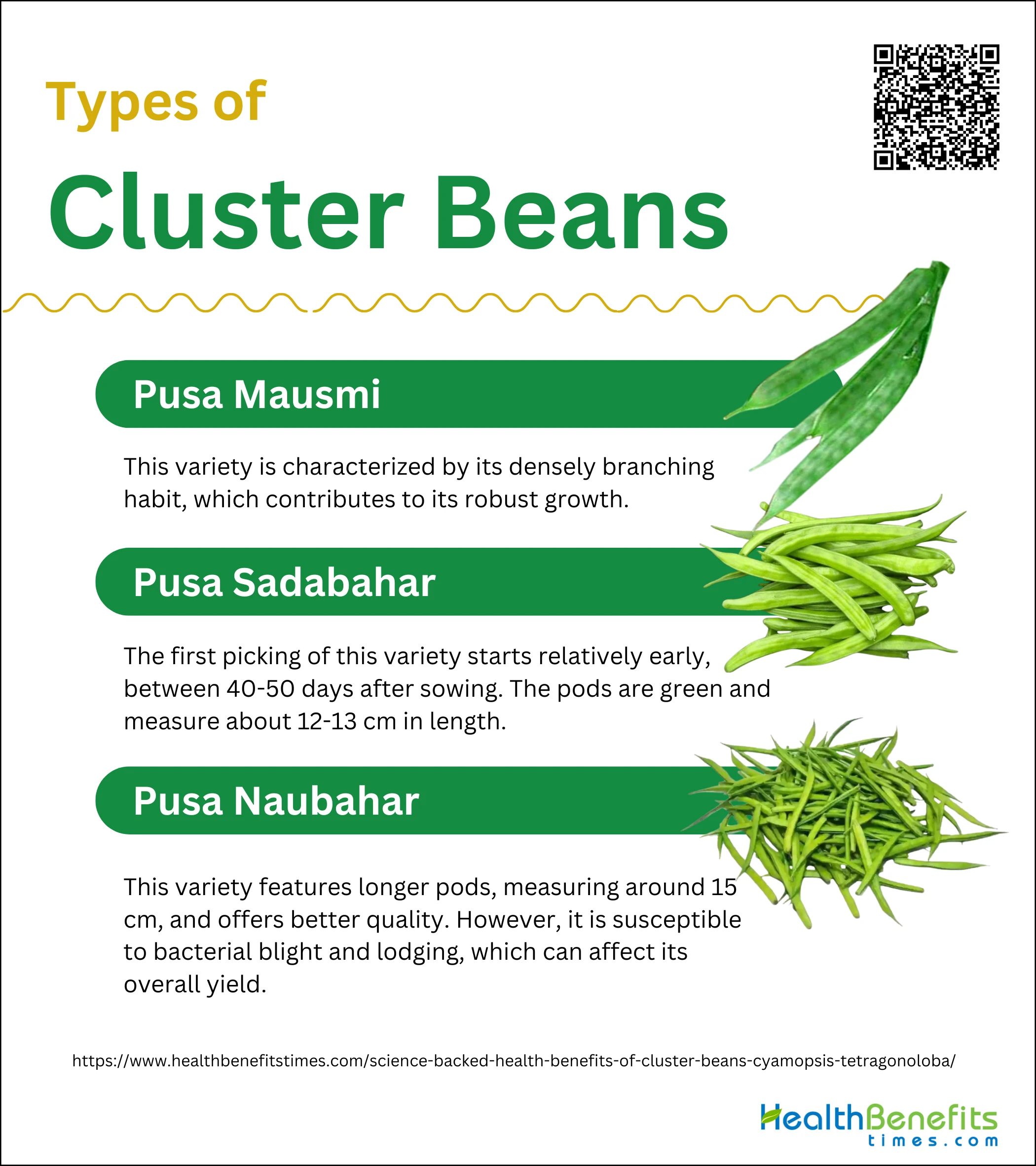 Types of

Cluster Beans

Pusa Mausmi

This variety is characterized by its densely branching habit, which contributes to its robust growth.

Pusa Sadabahar

The first picking of this variety starts relatively early, between 40-50 days after sowing. The pods are green and measure about 12-13 cm in length.

Pusa Naubahar

This variety features longer pods, measuring around 15 cm, and offers better quality. However, it is susceptible to bacterial blight and lodging, which can affect its overall yield.

https://www.healthbenefitstimes.com/science-backed-health-benefits-of-cluster-beans-cyamopsis-tetragonoloba/

HealthBenefits times.com